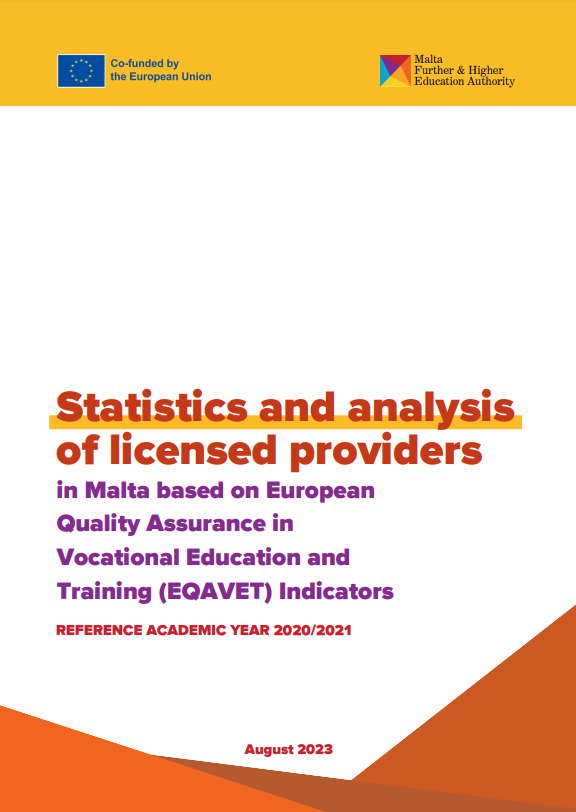 Co-funded by
the European Union

Malta
Further & Higher
Education Authority

Statistics and analysis of licensed providers

in Malta based on European Quality Assurance in Vocational Education and Training (EQAVET) Indicators

REFERENCE ACADEMIC YEAR 2020/2021

August 2023